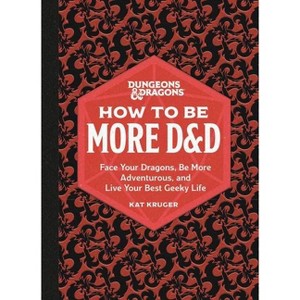 DUNGEONS & DRAGONS

HOW TO BE MORE D&D

Face Your Dragons, Be More Adventurous, and Live Your Best Geeky Life

KAT KRUGER